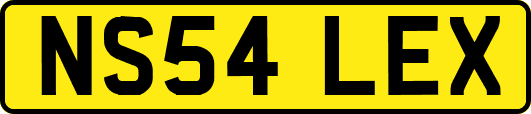 NS54 LEX